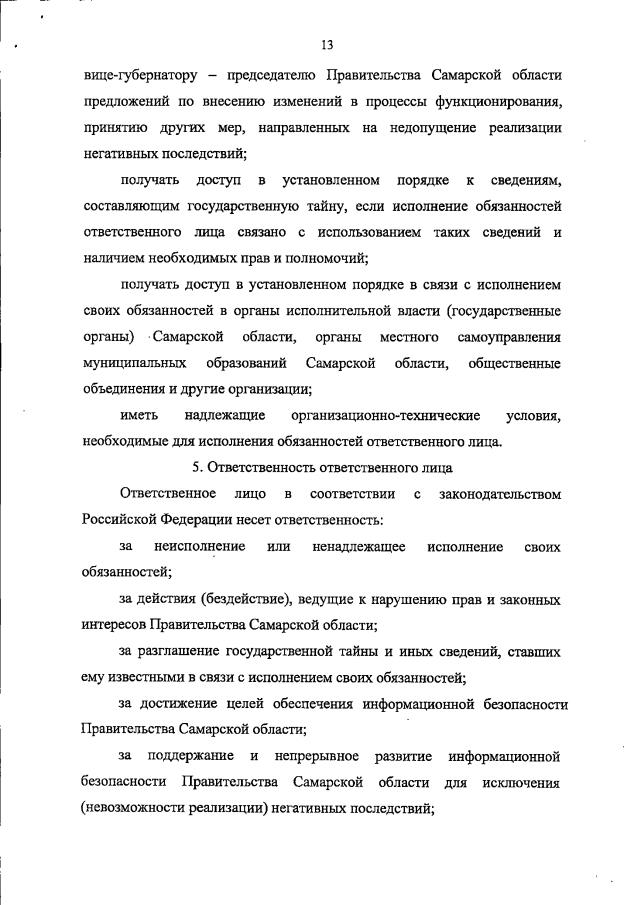 13

вице-губернатору – председателю Правительства Самарской области предложений по внесению изменений в процессы функционирования, принятию других мер, направленных на недопущение реализации негативных последствий;

получать доступ в установленном порядке к сведениям, составляющим государственную тайну, если исполнение обязанностей ответственного лица связано с использованием таких сведений и наличием необходимых прав и полномочий;

получать доступ в установленном порядке в связи с исполнением своих обязанностей в органы исполнительной власти (государственные органы) Самарской области, органы местного самоуправления муниципальных образований Самарской области, общественные объединения и другие организации;

иметь надлежащие организационно-технические условия, необходимые для исполнения обязанностей ответственного лица.

5. Ответственность ответственного лица

Ответственное лицо в соответствии с законодательством Российской Федерации несет ответственность:

за неисполнение или ненадлежащее исполнение своих обязанностей;

за действия (бездействие), ведущие к нарушению прав и законных интересов Правительства Самарской области;

за разглашение государственной тайны и иных сведений, ставших ему известными в связи с исполнением своих обязанностей;

за достижение целей обеспечения информационной безопасности Правительства Самарской области;

за поддержание и непрерывное развитие информационной безопасности Правительства Самарской области для исключения (невозможности реализации) негативных последствий;